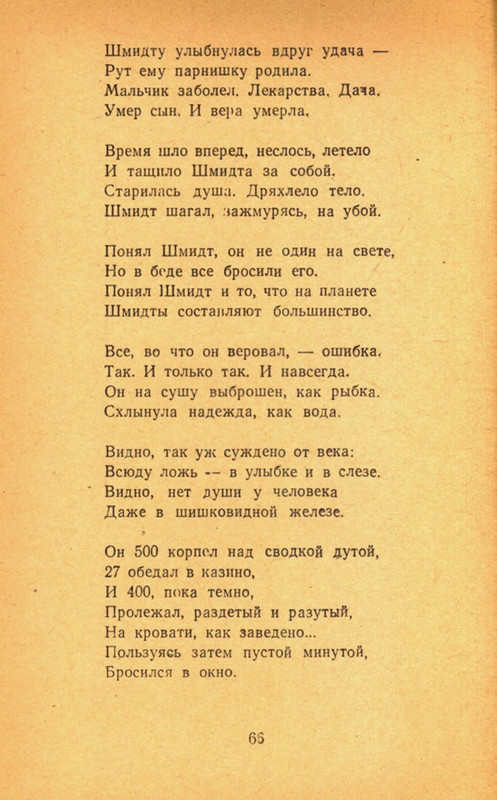 Шмидту улыбнулась вдруг удача —
Рут ему парнишку родила.
Мальчик заболел. Лекарства. Дача.
Умер сын. И вера умерла.

Время шло вперед, неслось, летело
И тащило Шмидта за собой.
Старилась душа. Дряхлело тело.
Шмидт шагал, зажмурясь, на убой.

Понял Шмидт, он не один на свете,
Но в беде все бросили его.
Понял Шмидт и то, что на планете
Шмидты составляют большинство.

Все, во что он веровал, — ошибка.
Так. И только так. И навсегда.
Он на сушу выброшен, как рыбка.
Схлынула надежда, как вода.

Видно, так уж суждено от века:
Всюду ложь — в улыбке и в слезе.
Видно, нет души у человека
Даже в шишковидной железе.

Он 500 корпел над сводкой дутой,
27 обедал в казино,
И 400, пока темно,
Пролежал, раздетый и разутый,
На кровати, как заведено...
Пользуясь затем пустой минутой,
Бросился в окно.

66